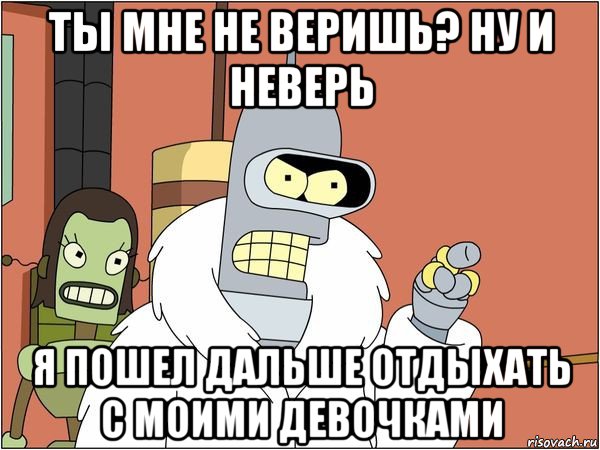 ТЫ МНЕ НЕ ВЕРИШЬ? НУ И НЕВЕРЬ

Я ПОШЕЛ ДАЛЬШЕ ОТДЫХАТЬ С МОИМИ ДЕВОЧКАМИ

risovach.ru